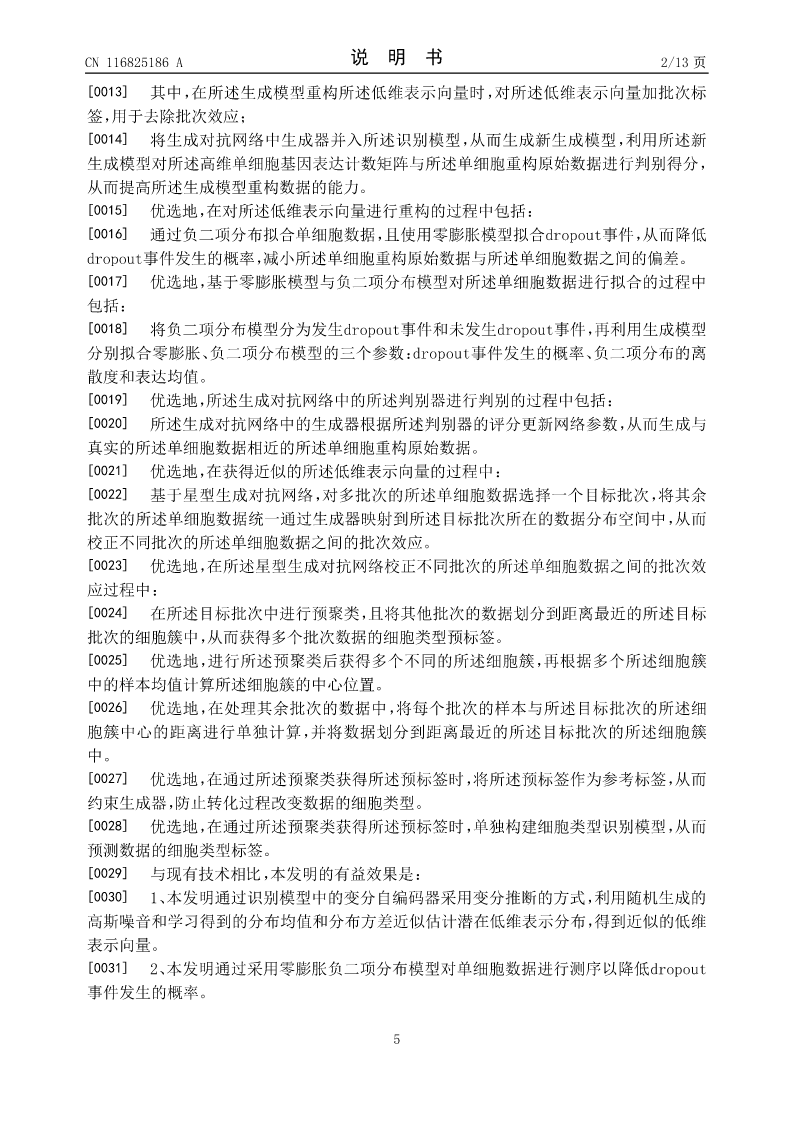 CN 116825186 A

说 明 书

2/13 页

[0013] 其中，在所述生成模型重构所述低维表示向量时，对所述低维表示向量加批次标签，用于去除批次效应；

[0014] 将生成对抗网络中生成器并入所述识别模型，从而生成新生成模型，利用所述新生成模型对所述高维单细胞基因表达计数矩阵与所述单细胞重构原始数据进行判别得分，从而提高所述生成模型重构数据的能力。

[0015] 优选地，在对所述低维表示向量进行重构的过程中包括：

[0016] 通过负二项分布拟合单细胞数据，且使用零膨胀模型拟合dropout事件，从而降低dropout事件发生的概率，减小所述单细胞重构原始数据与所述单细胞数据之间的偏差。

[0017] 优选地，基于零膨胀模型与负二项分布模型对所述单细胞数据进行拟合的过程中包括：

[0018] 将负二项分布模型分为发生dropout事件和未发生dropout事件，再利用生成模型分别拟合零膨胀、负二项分布模型的三个参数：dropout事件发生的概率、负二项分布的离散度和表达均值。

[0019] 优选地，所述生成对抗网络中的所述判别器进行判别的过程中包括：

[0020] 所述生成对抗网络中的生成器根据所述判别器的评分更新网络参数，从而生成与真实的所述单细胞数据相近的所述单细胞重构原始数据。

[0021] 优选地，在获得近似的所述低维表示向量的过程中：

[0022] 基于星型生成对抗网络，对多批次的所述单细胞数据选择一个目标批次，将其余批次的所述单细胞数据统一通过生成器映射到所述目标批次所在的数据分布空间中，从而校正不同批次的所述单细胞数据之间的批次效应。

[0023] 优选地，在所述星型生成对抗网络校正不同批次的所述单细胞数据之间的批次效应过程中：

[0024] 在所述目标批次中进行预聚类，且将其他批次的数据划分到距离最近的所述目标批次的细胞簇中，从而获得多个批次数据的细胞类型预标签。

[0025] 优选地，进行所述预聚类后获得多个不同的所述细胞簇，再根据多个所述细胞簇中的样本均值计算所述细胞簇的中心位置。

[0026] 优选地，在处理其余批次的数据中，将每个批次的样本与所述目标批次的所述细胞簇中心的距离进行单独计算，并将数据划分到距离最近的所述目标批次的所述细胞簇中。

[0027] 优选地，在通过所述预聚类获得所述预标签时，将所述预标签作为参考标签，从而约束生成器，防止转化过程改变数据的细胞类型。

[0028] 优选地，在通过所述预聚类获得所述预标签时，单独构建细胞类型识别模型，从而预测数据的细胞类型标签。

[0029] 与现有技术相比，本发明的有益效果是：

[0030] 1、本发明通过识别模型中的变分自编码器采用变分推断的方式，利用随机生成的高斯噪音和学习得到的分布均值和分布方差近似估计潜在低维表示分布，得到近似的低维表示向量。

[0031] 2、本发明通过采用零膨胀负二项分布模型对单细胞数据进行测序以降低dropout事件发生的概率。

5